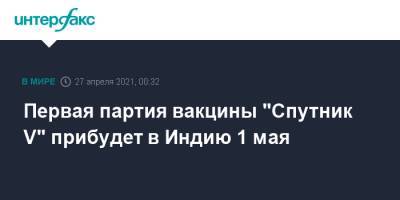 интерфакс

В МИРЕ 27 апреля 2021, 00:32

Первая партия вакцины "Спутник V" прибудет в Индию 1 мая